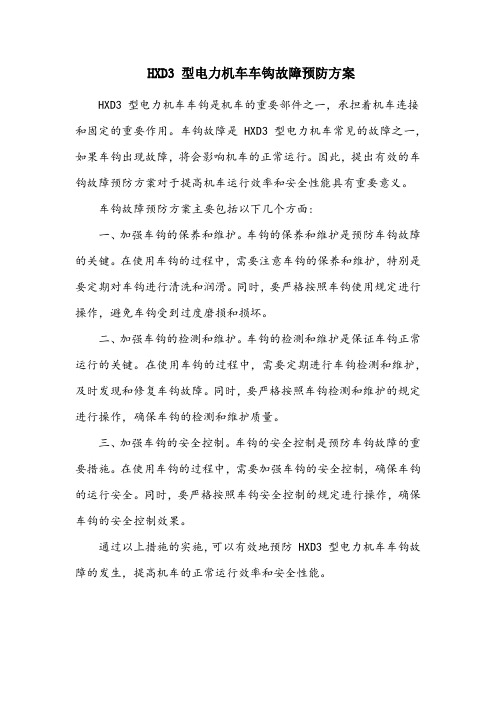 HXD3 型电力机车车钩故障预防方案

HXD3 型电力机车车钩是机车的重要部件之一，承担着机车连接和固定的重要作用。车钩故障是 HXD3 型电力机车常见的故障之一，如果车钩出现故障，将会影响机车的正常运行。因此，提出有效的车钩故障预防方案对于提高机车运行效率和安全性能具有重要意义。

车钩故障预防方案主要包括以下几个方面：

一、加强车钩的保养和维护。车钩的保养和维护是预防车钩故障的关键。在使用车钩的过程中，需要注意车钩的保养和维护，特别是要定期对车钩进行清洗和润滑。同时，要严格按照车钩使用规定进行操作，避免车钩受到过度磨损和损坏。

二、加强车钩的检测和维护。车钩的检测和维护是保证车钩正常运行的关键。在使用车钩的过程中，需要定期进行车钩检测和维护，及时发现和修复车钩故障。同时，要严格按照车钩检测和维护的规定进行操作，确保车钩的检测和维护质量。

三、加强车钩的安全控制。车钩的安全控制是预防车钩故障的重要措施。在使用车钩的过程中，需要加强车钩的安全控制，确保车钩的运行安全。同时，要严格按照车钩安全控制的规定进行操作，确保车钩的安全控制效果。

通过以上措施的实施，可以有效地预防 HXD3 型电力机车车钩故障的发生，提高机车的正常运行效率和安全性能。